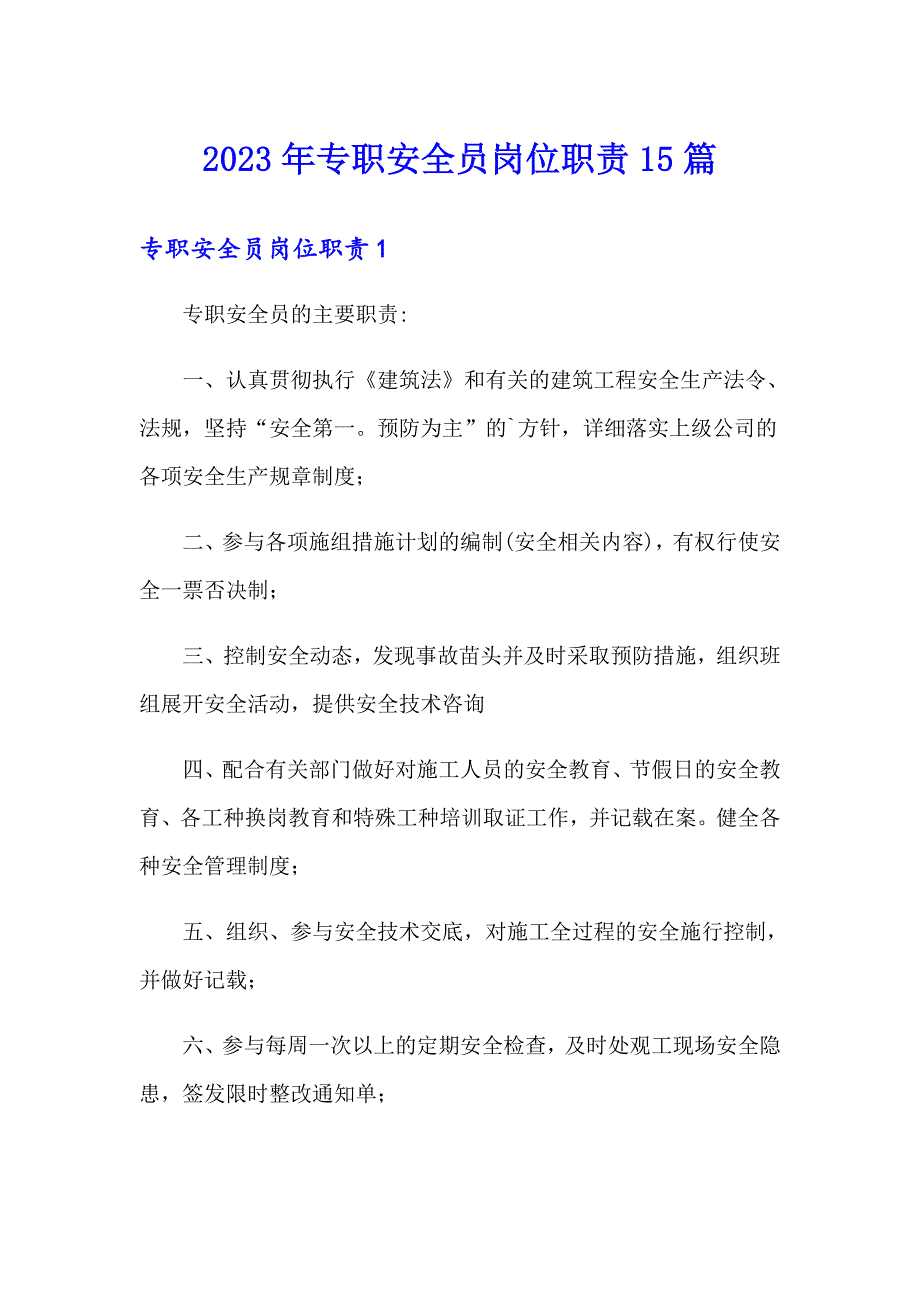 2023年专职安全员岗位职责15篇

专职安全员岗位职责1

专职安全员的主要职责:

一、认真贯彻执行《建筑法》和有关的建筑工程安全生产法令、法规，坚持“安全第一。预防为主”的`方针，详细落实上级公司的各项安全生产规章制度;

二、参与各项施组措施计划的编制(安全相关内容)，有权行使安全一票否决制;

三、控制安全动态，发现事故苗头并及时采取预防措施，组织班组展开安全活动，提供安全技术咨询

四、配合有关部门做好对施工人员的安全教育、节假日的安全教育、各工种换岗教育和特殊工种培训取证工作，并记载在案。健全各种安全管理制度;

五、组织、参与安全技术交底，对施工全过程的安全施行控制，并做好记载;

六、参与每周一次以上的定期安全检查，及时处观工现场安全隐患，签发限时整改通知单;